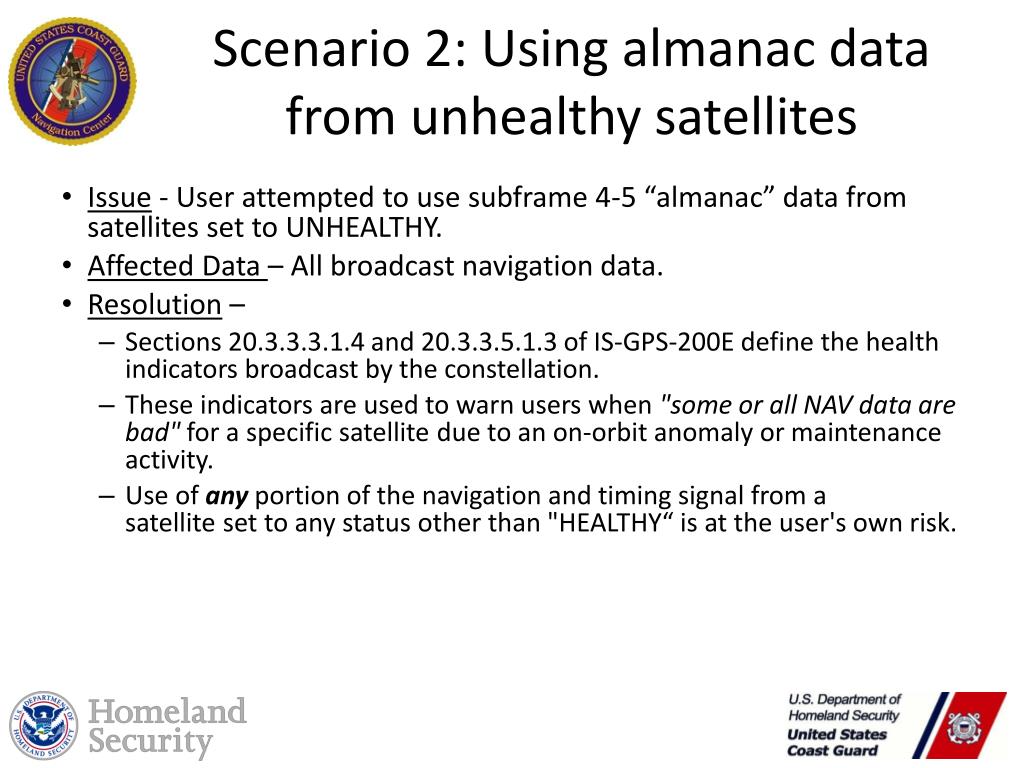 UNITED STATES COAST GUARD
Navigation Center

Scenario 2: Using almanac data from unhealthy satellites

• Issue - User attempted to use subframe 4-5 “almanac” data from satellites set to UNHEALTHY.
• Affected Data – All broadcast navigation data.
• Resolution –
– Sections 20.3.3.3.1.4 and 20.3.3.5.1.3 of IS-GPS-200E define the health indicators broadcast by the constellation.
– These indicators are used to warn users when "some or all NAV data are bad" for a specific satellite due to an on-orbit anomaly or maintenance activity.
– Use of any portion of the navigation and timing signal from a satellite set to any status other than "HEALTHY“ is at the user's own risk.

U.S. DEPARTMENT OF HOMELAND SECURITY
Homeland Security

U.S. Department of Homeland Security
United States Coast Guard